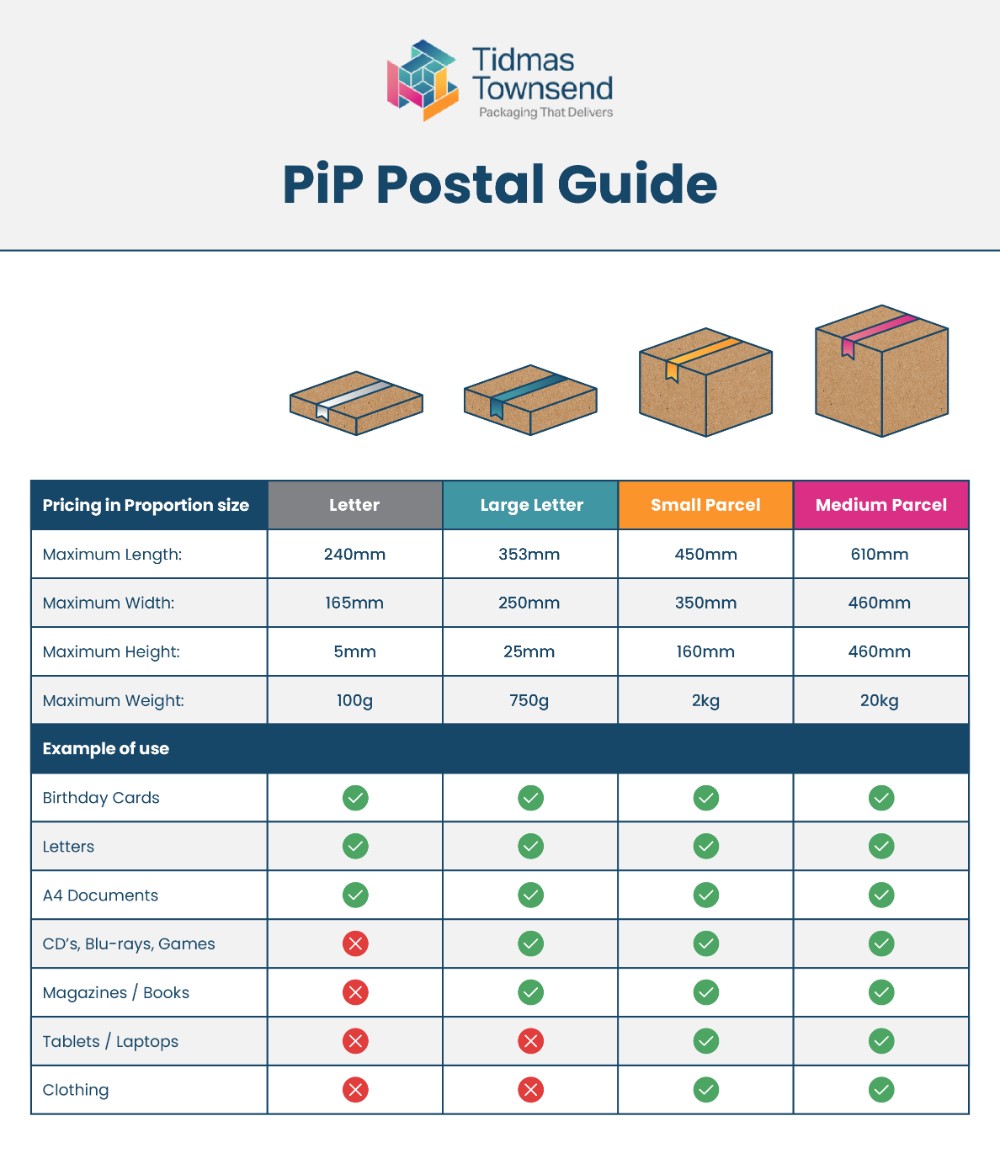 Tidmas Townsend
Packaging That Delivers

PiP Postal Guide

| Pricing in Proportion size | Letter | Large Letter | Small Parcel | Medium Parcel |
|---|---|---|---|---|
| Maximum Length: | 240mm | 353mm | 450mm | 610mm |
| Maximum Width: | 165mm | 250mm | 350mm | 460mm |
| Maximum Height: | 5mm | 25mm | 160mm | 460mm |
| Maximum Weight: | 100g | 750g | 2kg | 20kg |
| Example of use | | | | |
| Birthday Cards | ✓ | ✓ | ✓ | ✓ |
| Letters | ✓ | ✓ | ✓ | ✓ |
| A4 Documents | ✓ | ✓ | ✓ | ✓ |
| CD's, Blu-rays, Games | ✗ | ✓ | ✓ | ✓ |
| Magazines / Books | ✗ | ✓ | ✓ | ✓ |
| Tablets / Laptops | ✗ | ✗ | ✓ | ✓ |
| Clothing | ✗ | ✗ | ✓ | ✓ |